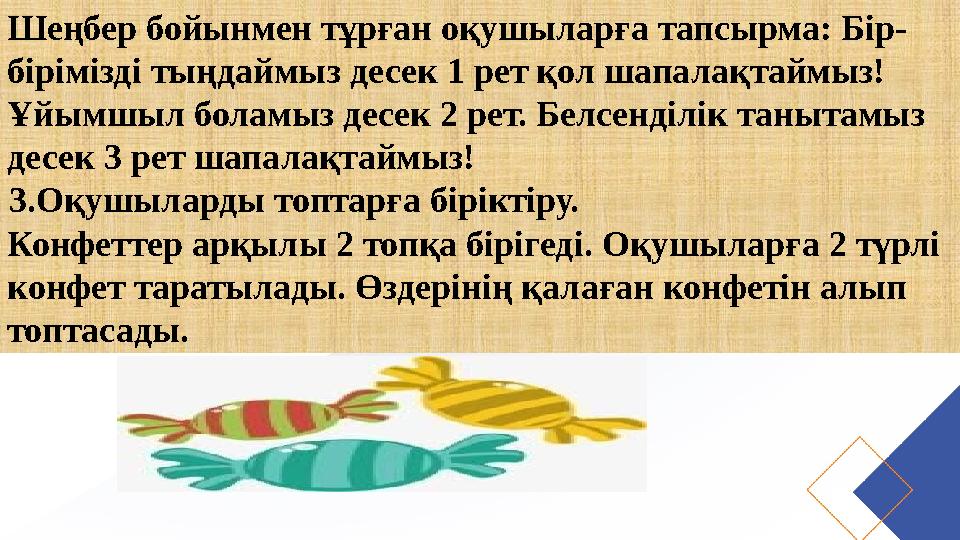 Шеңбер бойынмен тұрған оқушыларға тапсырма: Бір-бірімізді тыңдаймыз десек 1 рет қол шапалақтаймыз! Ұйымшыл боламыз десек 2 рет. Белсенділік танытамыз десек 3 рет шапалақтаймыз!
3.Оқушыларды топтарға біріктіру.
Конфеттер арқылы 2 топқа бірігеді. Оқушыларға 2 түрлі конфет таратылады. Өздерінің қалаған конфетін алып топтасады.